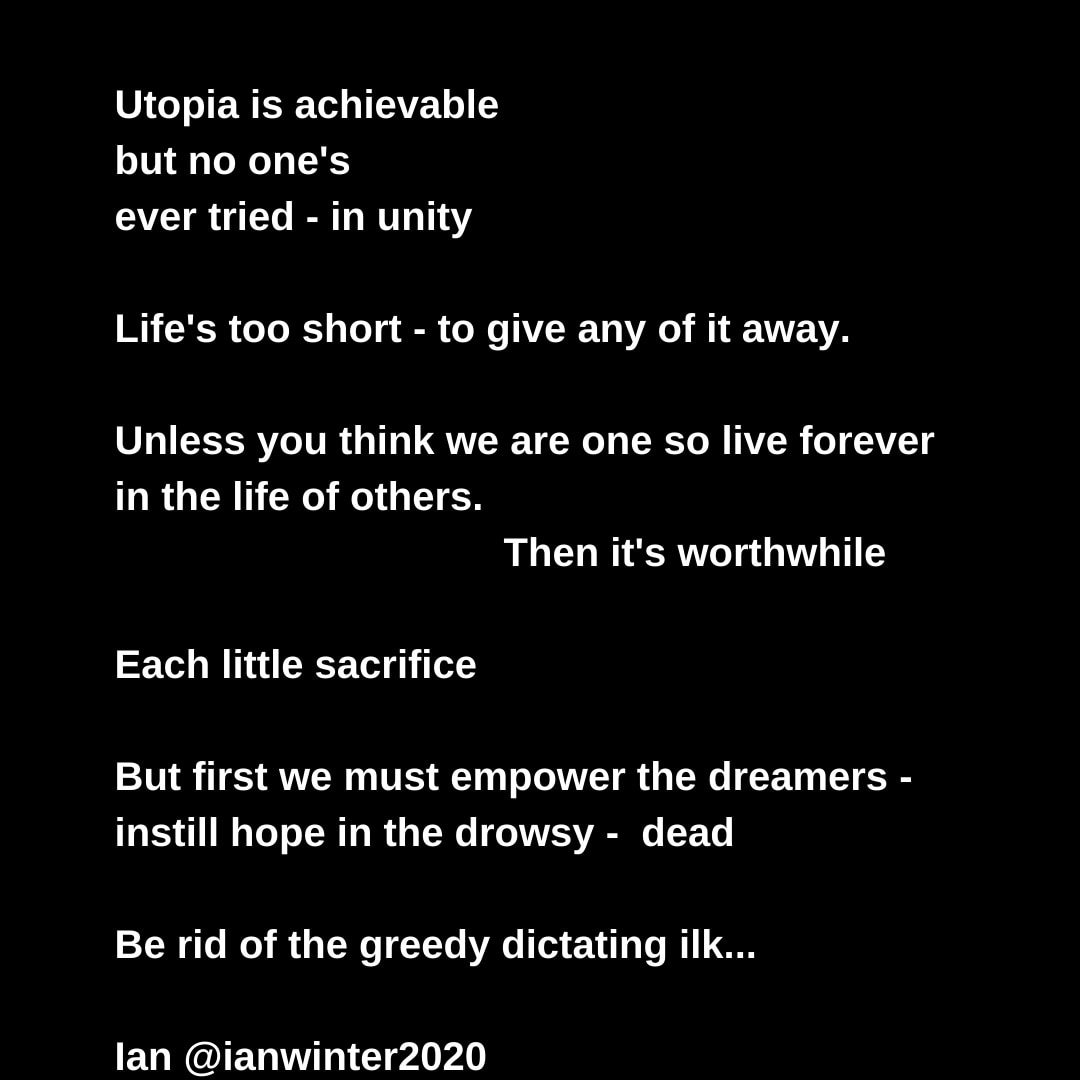 Utopia is achievable
but no one's
ever tried - in unity

Life's too short - to give any of it away.

Unless you think we are one so live forever in the life of others.
Then it's worthwhile

Each little sacrifice

But first we must empower the dreamers - instill hope in the drowsy - dead

Be rid of the greedy dictating ilk...

Ian @ianwinter2020